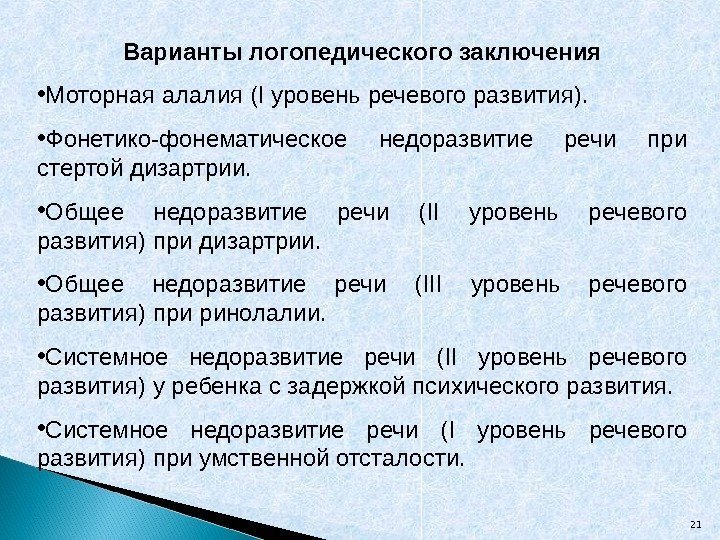 Варианты логопедического заключения

•Моторная алалия (I уровень речевого развития).

•Фонетико-фонематическое недоразвитие речи при стертой дизартрии.

•Общее недоразвитие речи (II уровень речевого развития) при дизартрии.

•Общее недоразвитие речи (III уровень речевого развития) при ринолалии.

•Системное недоразвитие речи (II уровень речевого развития) у ребенка с задержкой психического развития.

•Системное недоразвитие речи (I уровень речевого развития) при умственной отсталости.

21